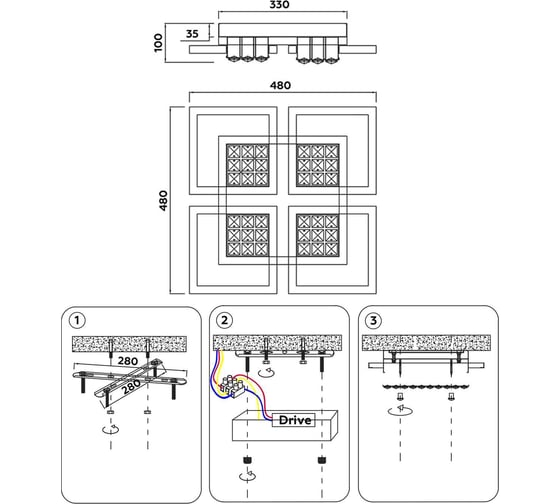 330

35

100

480

480

1

280

280

2

Drive

3